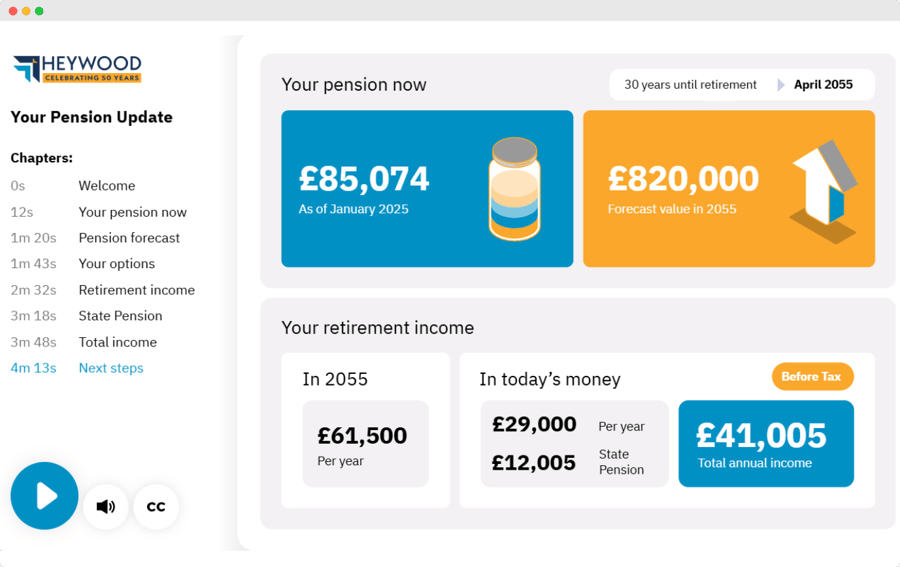 HEYWOOD
CELEBRATING 50 YEARS

Your Pension Update

Chapters:

0s Welcome
12s Your pension now
1m 20s Pension forecast
1m 43s Your options
2m 32s Retirement income
3m 18s State Pension
3m 48s Total income
4m 13s Next steps

CC

Your pension now

30 years until retirement April 2055

£85,074
As of January 2025

£820,000
Forecast value in 2055

Your retirement income

In 2055

£61,500
Per year

In today's money

Before Tax

£29,000 Per year
£12,005 State Pension

£41,005
Total annual income